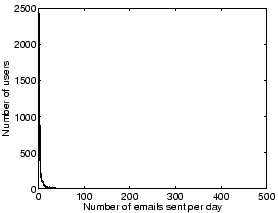 2500
2000
1500
1000
500
0
Number of users
0
100
200
300
400
500
Number of emails sent per day